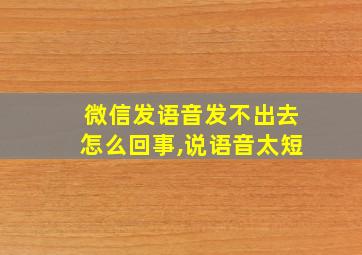 微信发语音发不出去怎么回事,说语音太短